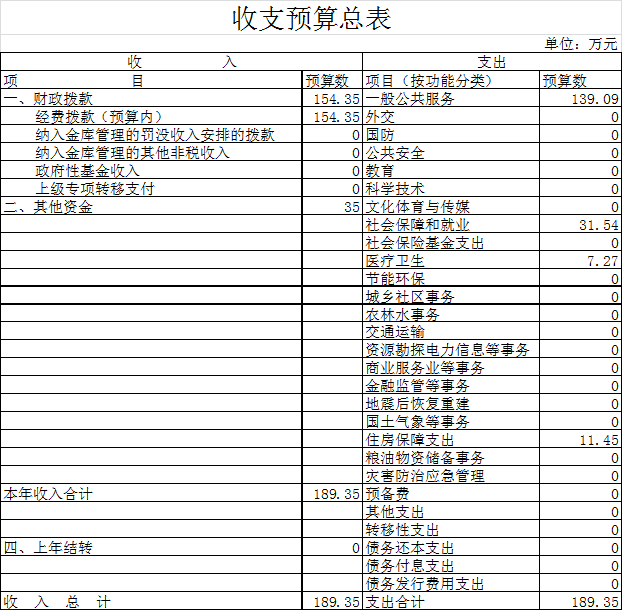 收支预算总表

单位：万元

| 收　　入 | | 支出 | |
|---|---|---|---|
| 项　　目 | 预算数 | 项目（按功能分类） | 预算数 |
| 一、财政拨款 | 154.35 | 一般公共服务 | 139.09 |
| 经费拨款（预算内） | 154.35 | 外交 | 0 |
| 纳入金库管理的罚没收入安排的拨款 | 0 | 国防 | 0 |
| 纳入金库管理的其他非税收入 | 0 | 公共安全 | 0 |
| 政府性基金收入 | 0 | 教育 | 0 |
| 上级专项转移支付 | 0 | 科学技术 | 0 |
| 二、其他资金 | 35 | 文化体育与传媒 | 0 |
| | | 社会保障和就业 | 31.54 |
| | | 社会保险基金支出 | 0 |
| | | 医疗卫生 | 7.27 |
| | | 节能环保 | 0 |
| | | 城乡社区事务 | 0 |
| | | 农林水事务 | 0 |
| | | 交通运输 | 0 |
| | | 资源勘探电力信息等事务 | 0 |
| | | 商业服务业等事务 | 0 |
| | | 金融监管等事务 | 0 |
| | | 地震后恢复重建 | 0 |
| | | 国土气象等事务 | 0 |
| | | 住房保障支出 | 11.45 |
| | | 粮油物资储备事务 | 0 |
| | | 灾害防治应急管理 | 0 |
| 本年收入合计 | 189.35 | 预备费 | 0 |
| | | 其他支出 | 0 |
| | | 转移性支出 | 0 |
| 四、上年结转 | 0 | 债务还本支出 | 0 |
| | | 债务付息支出 | 0 |
| | | 债务发行费用支出 | 0 |
| 收　入　总　计 | 189.35 | 支出合计 | 189.35 |